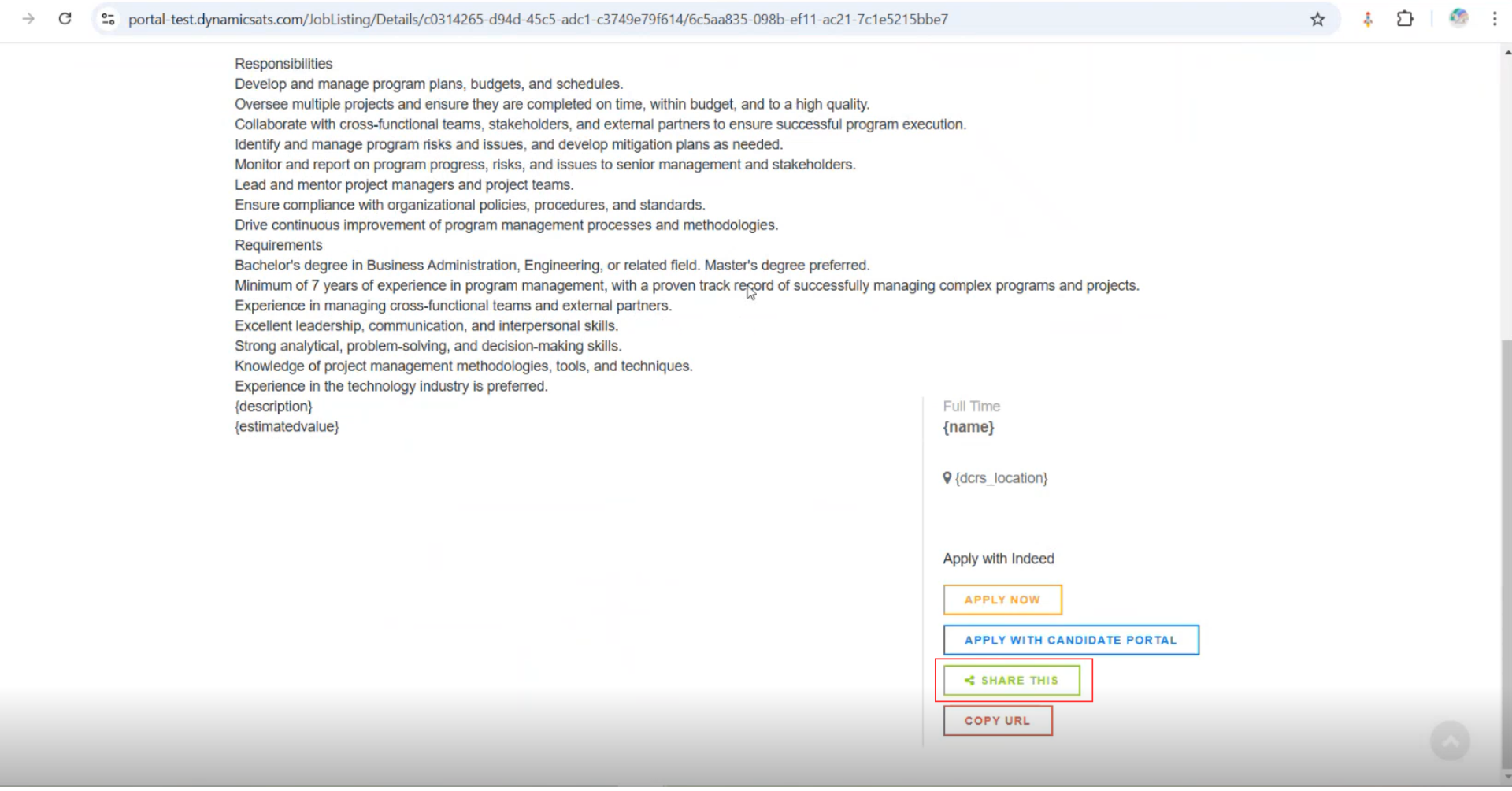 portal-test.dynamicsats.com/JobListing/Details/c0314265-d94d-45c5-adc1-c3749e79f614/6c5aa835-098b-ef11-ac21-7c1e5215bbe7

Responsibilities
Develop and manage program plans, budgets, and schedules.
Oversee multiple projects and ensure they are completed on time, within budget, and to a high quality.
Collaborate with cross-functional teams, stakeholders, and external partners to ensure successful program execution.
Identify and manage program risks and issues, and develop mitigation plans as needed.
Monitor and report on program progress, risks, and issues to senior management and stakeholders.
Lead and mentor project managers and project teams.
Ensure compliance with organizational policies, procedures, and standards.
Drive continuous improvement of program management processes and methodologies.
Requirements
Bachelor's degree in Business Administration, Engineering, or related field. Master's degree preferred.
Minimum of 7 years of experience in program management, with a proven track record of successfully managing complex programs and projects.
Experience in managing cross-functional teams and external partners.
Excellent leadership, communication, and interpersonal skills.
Strong analytical, problem-solving, and decision-making skills.
Knowledge of project management methodologies, tools, and techniques.
Experience in the technology industry is preferred.
{description}
{estimatedvalue}

Full Time
{name}

{dcrs_location}

Apply with Indeed

APPLY NOW

APPLY WITH CANDIDATE PORTAL

SHARE THIS

COPY URL